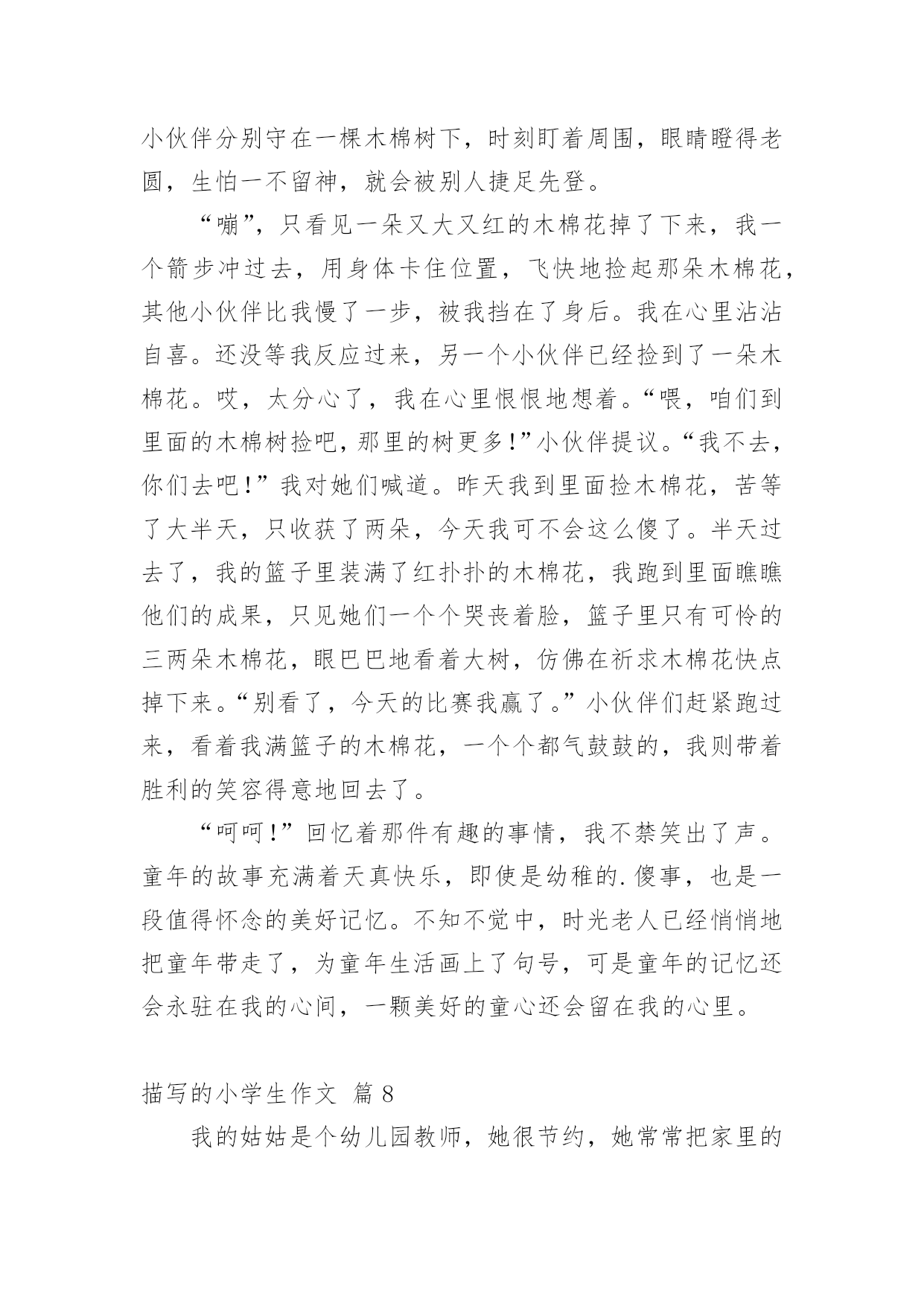 小伙伴分别守在一棵木棉树下，时刻盯着周围，眼睛瞪得老圆，生怕一不留神，就会被别人捷足先登。

“嘣”，只看见一朵又大又红的木棉花掉了下来，我一个箭步冲过去，用身体卡住位置，飞快地捡起那朵木棉花，其他小伙伴比我慢了一步，被我挡在了身后。我在心里沾沾自喜。还没等我反应过来，另一个小伙伴已经捡到了一朵木棉花。哎，太分心了，我在心里恨恨地想着。“喂，咱们到里面的木棉树捡吧，那里的树更多！”小伙伴提议。“我不去，你们去吧！”我对她们喊道。昨天我到里面捡木棉花，苦等了大半天，只收获了两朵，今天我可不会这么傻了。半天过去了，我的篮子里装满了红扑扑的木棉花，我跑到里面瞧瞧他们的成果，只见她们一个个哭丧着脸，篮子里只有可怜的三两朵木棉花，眼巴巴地看着大树，仿佛在祈求木棉花快点掉下来。“别看了，今天的比赛我赢了。”小伙伴们赶紧跑过来，看着我满篮子的木棉花，一个个都气鼓鼓的，我则带着胜利的笑容得意地回去了。

“呵呵！”回忆着那件有趣的事情，我不禁笑出了声。童年的故事充满着天真快乐，即使是幼稚的.傻事，也是一段值得怀念的美好记忆。不知不觉中，时光老人已经悄悄地把童年带走了，为童年生活画上了句号，可是童年的记忆还会永驻在我的心间，一颗美好的童心还会留在我的心里。

描写的小学生作文 篇8

我的姑姑是个幼儿园教师，她很节约，她常常把家里的